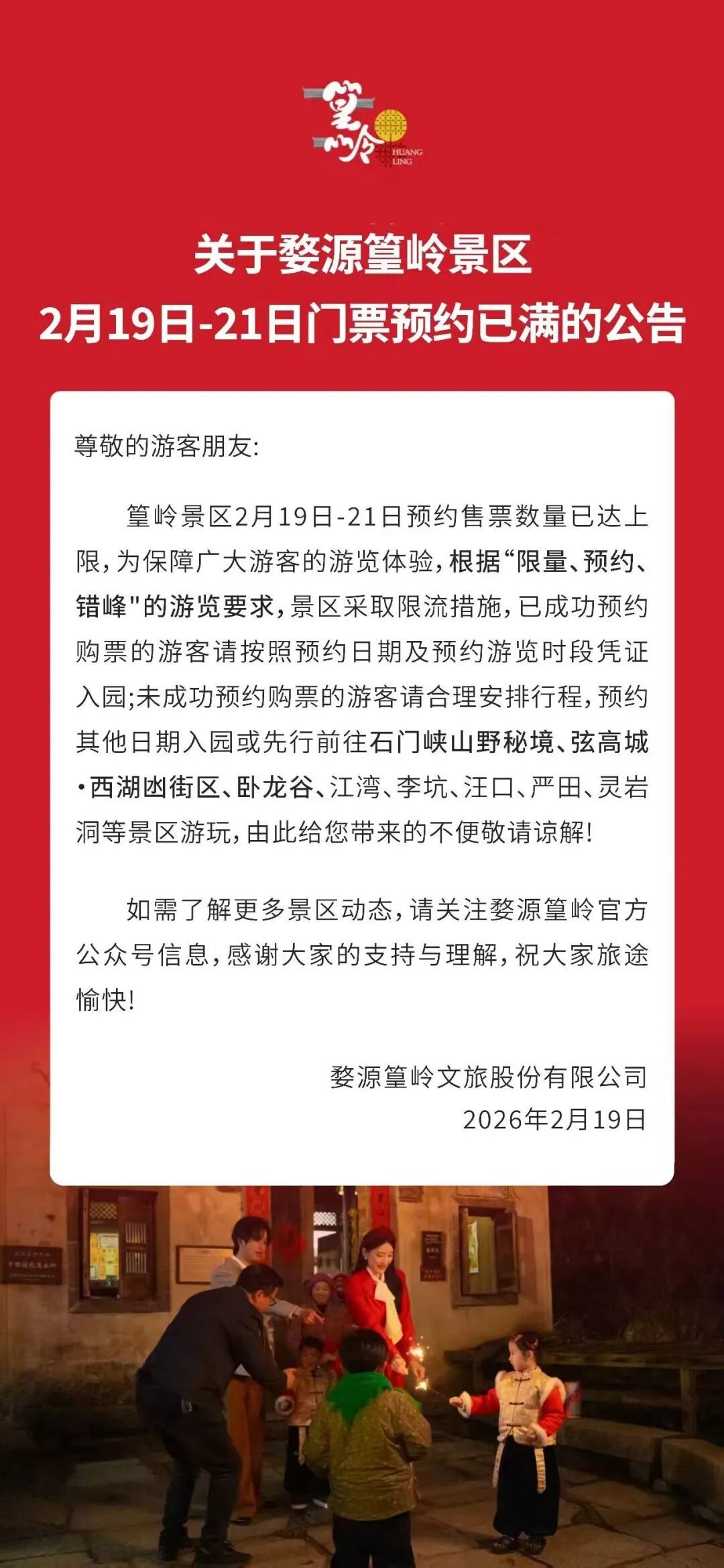 篁岭 HUANG LING

关于婺源篁岭景区
2月19日-21日门票预约已满的公告

尊敬的游客朋友:

篁岭景区2月19日-21日预约售票数量已达上限,为保障广大游客的游览体验,根据“限量、预约、错峰"的游览要求,景区采取限流措施,已成功预约购票的游客请按照预约日期及预约游览时段凭证入园;未成功预约购票的游客请合理安排行程,预约其他日期入园或先行前往石门峡山野秘境、弦高城·西湖凼街区、卧龙谷、江湾、李坑、汪口、严田、灵岩洞等景区游玩,由此给您带来的不便敬请谅解!

如需了解更多景区动态,请关注婺源篁岭官方公众号信息,感谢大家的支持与理解,祝大家旅途愉快!

婺源篁岭文旅股份有限公司
2026年2月19日